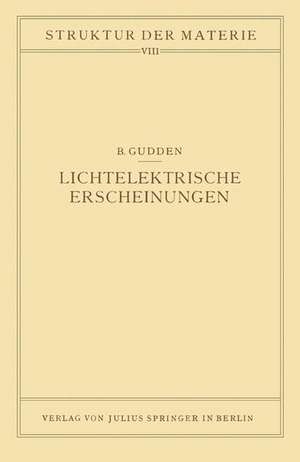 STRUKTUR DER MATERIE

VIII

B. GUDDEN

LICHTELEKTRISCHE ERSCHEINUNGEN

VERLAG VON JULIUS SPRINGER IN BERLIN